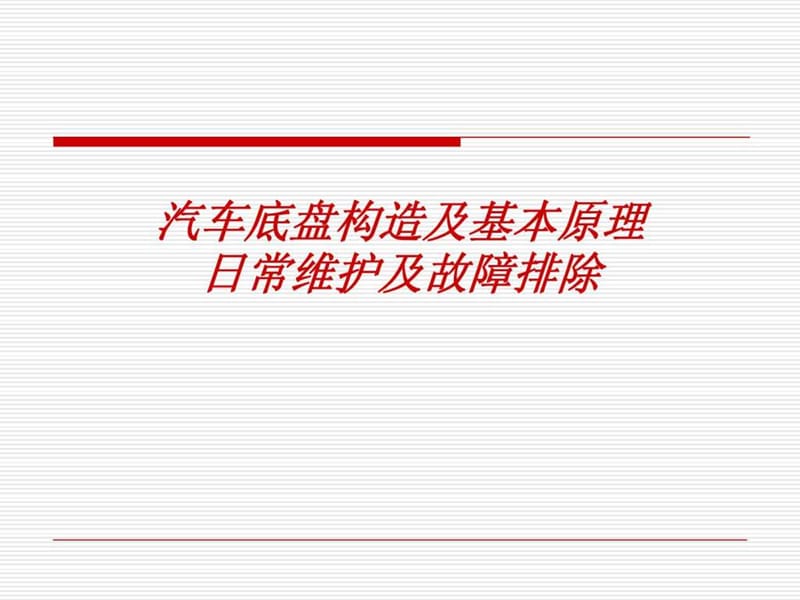 汽车底盘构造及基本原理
日常维护及故障排除